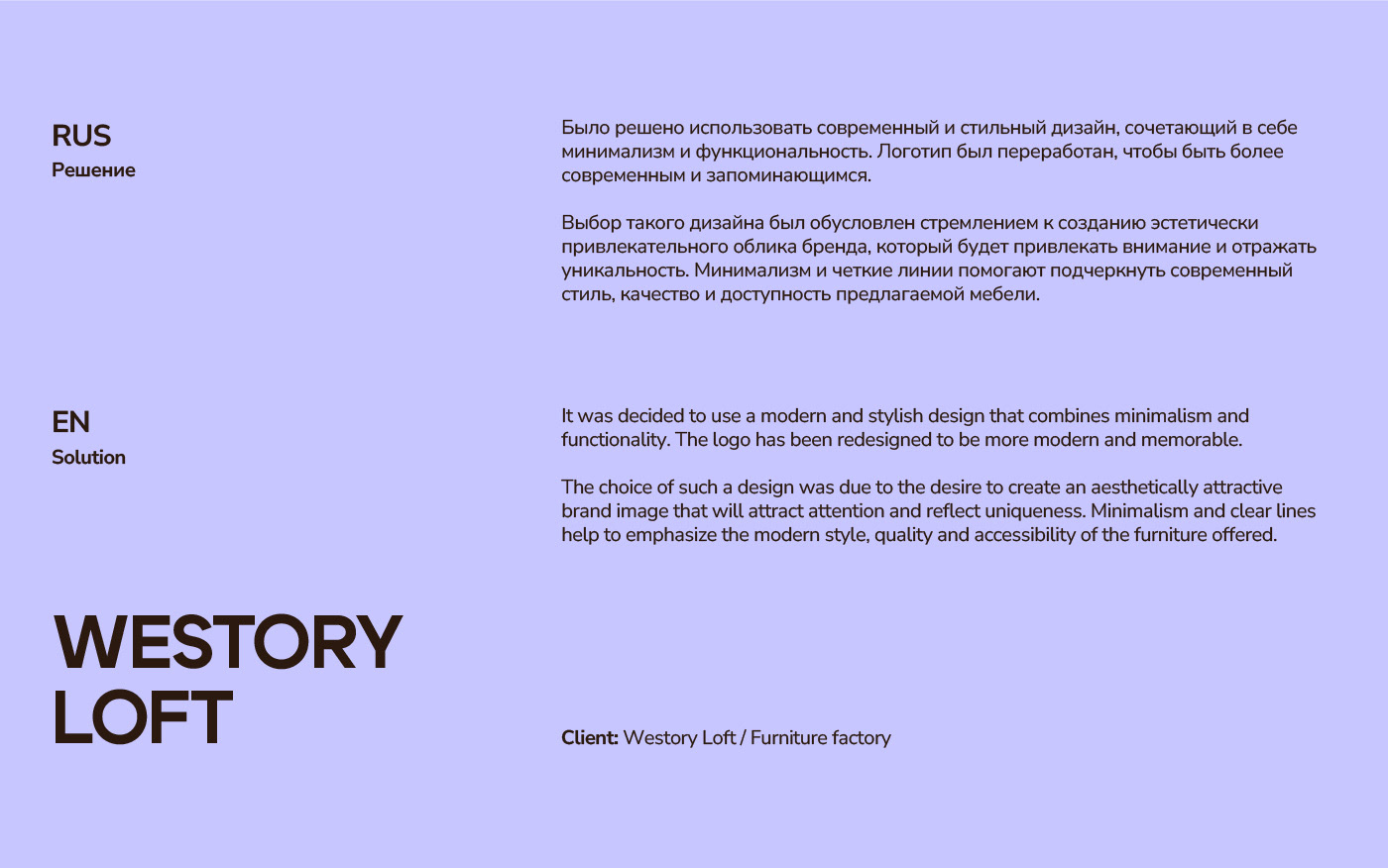 RUS
Решение

Было решено использовать современный и стильный дизайн, сочетающий в себе минимализм и функциональность. Логотип был переработан, чтобы быть более современным и запоминающимся.

Выбор такого дизайна был обусловлен стремлением к созданию эстетически привлекательного облика бренда, который будет привлекать внимание и отражать уникальность. Минимализм и четкие линии помогают подчеркнуть современный стиль, качество и доступность предлагаемой мебели.

EN
Solution

It was decided to use a modern and stylish design that combines minimalism and functionality. The logo has been redesigned to be more modern and memorable.

The choice of such a design was due to the desire to create an aesthetically attractive brand image that will attract attention and reflect uniqueness. Minimalism and clear lines help to emphasize the modern style, quality and accessibility of the furniture offered.

WESTORY
LOFT

Client: Westory Loft / Furniture factory